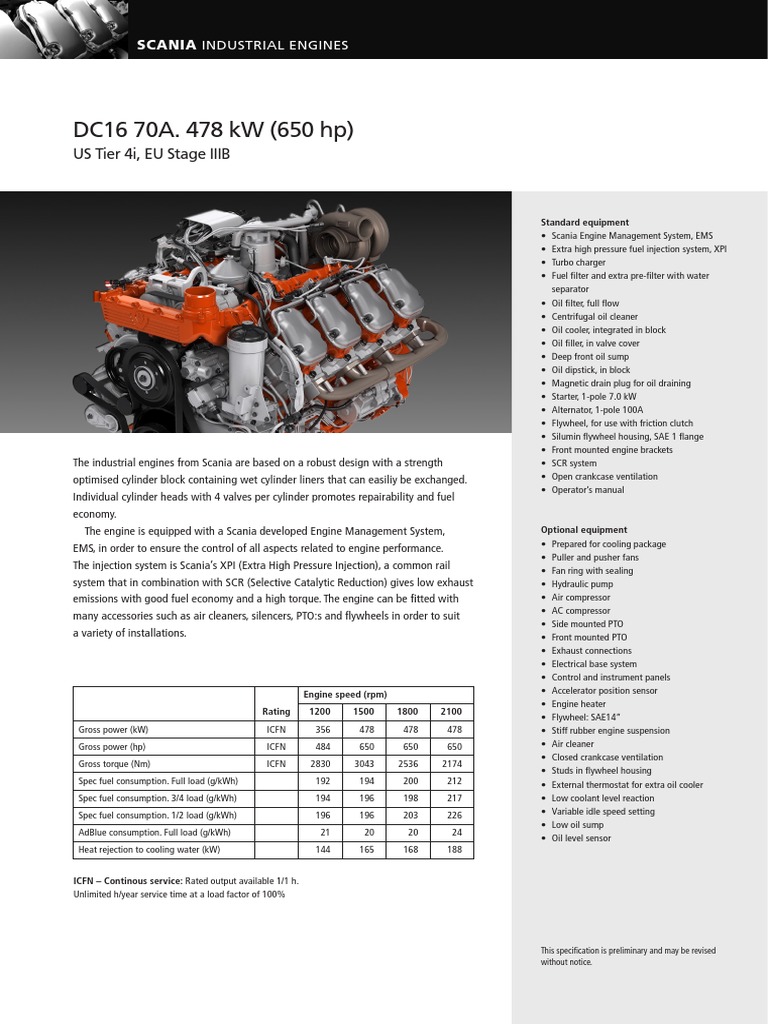 SCANIA INDUSTRIAL ENGINES

DC16 70A. 478 kW (650 hp)

US Tier 4i, EU Stage IIIB

The industrial engines from Scania are based on a robust design with a strength optimised cylinder block containing wet cylinder liners that can easiliy be exchanged. Individual cylinder heads with 4 valves per cylinder promotes repairability and fuel economy.

The engine is equipped with a Scania developed Engine Management System, EMS, in order to ensure the control of all aspects related to engine performance. The injection system is Scania's XPI (Extra High Pressure Injection), a common rail system that in combination with SCR (Selective Catalytic Reduction) gives low exhaust emissions with good fuel economy and a high torque. The engine can be fitted with many accessories such as air cleaners, silencers, PTO:s and flywheels in order to suit a variety of installations.

| | | Engine speed (rpm) | | | |
|---|---|---|---|---|---|
| | Rating | 1200 | 1500 | 1800 | 2100 |
| Gross power (kW) | ICFN | 356 | 478 | 478 | 478 |
| Gross power (hp) | ICFN | 484 | 650 | 650 | 650 |
| Gross torque (Nm) | ICFN | 2830 | 3043 | 2536 | 2174 |
| Spec fuel consumption. Full load (g/kWh) | | 192 | 194 | 200 | 212 |
| Spec fuel consumption. 3/4 load (g/kWh) | | 194 | 196 | 198 | 217 |
| Spec fuel consumption. 1/2 load (g/kWh) | | 196 | 196 | 203 | 226 |
| AdBlue consumption. Full load (g/kWh) | | 21 | 20 | 20 | 24 |
| Heat rejection to cooling water (kW) | | 144 | 165 | 168 | 188 |

ICFN – Continous service: Rated output available 1/1 h. Unlimited h/year service time at a load factor of 100%

Standard equipment
• Scania Engine Management System, EMS
• Extra high pressure fuel injection system, XPI
• Turbo charger
• Fuel filter and extra pre-filter with water separator
• Oil filter, full flow
• Centrifugal oil cleaner
• Oil cooler, integrated in block
• Oil filler, in valve cover
• Deep front oil sump
• Oil dipstick, in block
• Magnetic drain plug for oil draining
• Starter, 1-pole 7.0 kW
• Alternator, 1-pole 100A
• Flywheel, for use with friction clutch
• Silumin flywheel housing, SAE 1 flange
• Front mounted engine brackets
• SCR system
• Open crankcase ventilation
• Operator's manual

Optional equipment
• Prepared for cooling package
• Puller and pusher fans
• Fan ring with sealing
• Hydraulic pump
• Air compressor
• AC compressor
• Side mounted PTO
• Front mounted PTO
• Exhaust connections
• Electrical base system
• Control and instrument panels
• Accelerator position sensor
• Engine heater
• Flywheel: SAE14"
• Stiff rubber engine suspension
• Air cleaner
• Closed crankcase ventilation
• Studs in flywheel housing
• External thermostat for extra oil cooler
• Low coolant level reaction
• Variable idle speed setting
• Low oil sump
• Oil level sensor

This specification is preliminary and may be revised without notice.